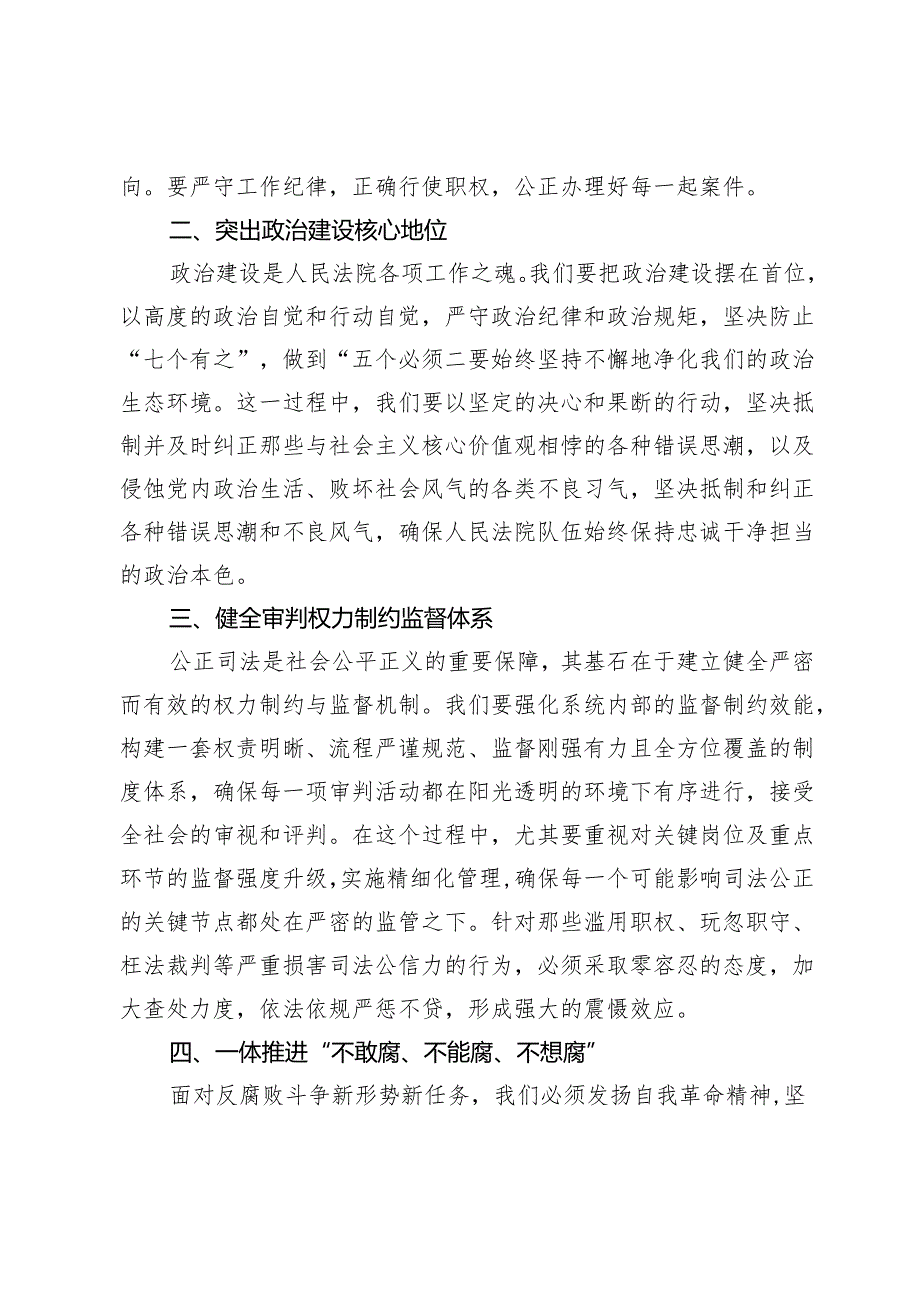 向。要严守工作纪律，正确行使职权，公正办理好每一起案件。

二、突出政治建设核心地位

政治建设是人民法院各项工作之魂。我们要把政治建设摆在首位，以高度的政治自觉和行动自觉，严守政治纪律和政治规矩，坚决防止“七个有之”，做到“五个必须二要始终坚持不懈地净化我们的政治生态环境。这一过程中，我们要以坚定的决心和果断的行动，坚决抵制并及时纠正那些与社会主义核心价值观相悖的各种错误思潮，以及侵蚀党内政治生活、败坏社会风气的各类不良习气，坚决抵制和纠正各种错误思潮和不良风气，确保人民法院队伍始终保持忠诚干净担当的政治本色。

三、健全审判权力制约监督体系

公正司法是社会公平正义的重要保障，其基石在于建立健全严密而有效的权力制约与监督机制。我们要强化系统内部的监督制约效能，构建一套权责明晰、流程严谨规范、监督刚强有力且全方位覆盖的制度体系，确保每一项审判活动都在阳光透明的环境下有序进行，接受全社会的审视和评判。在这个过程中，尤其要重视对关键岗位及重点环节的监督强度升级，实施精细化管理，确保每一个可能影响司法公正的关键节点都处在严密的监管之下。针对那些滥用职权、玩忽职守、枉法裁判等严重损害司法公信力的行为，必须采取零容忍的态度，加大查处力度，依法依规严惩不贷，形成强大的震慑效应。

四、一体推进“不敢腐、不能腐、不想腐”

面对反腐败斗争新形势新任务，我们必须发扬自我革命精神，坚